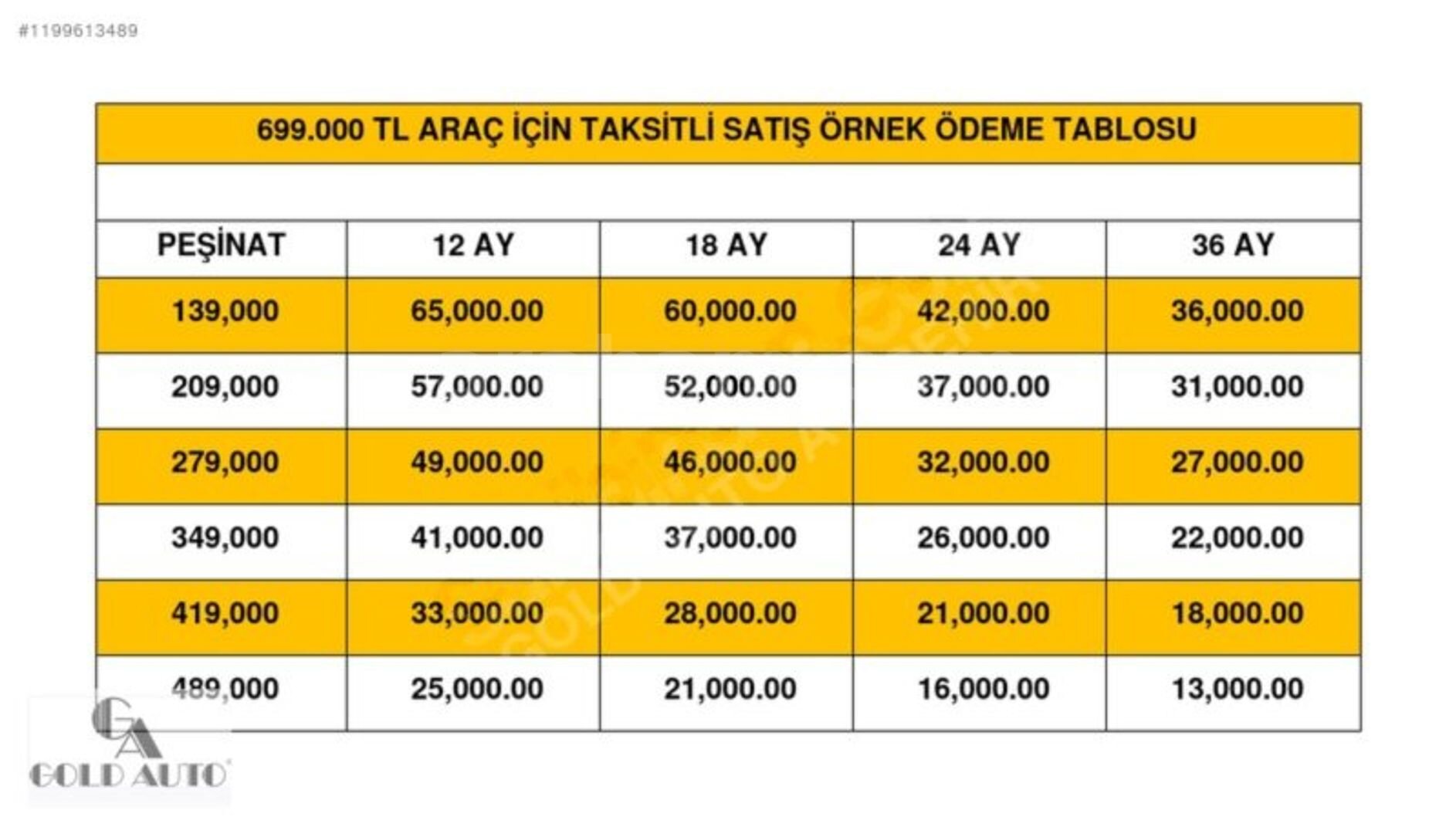 #1199613489

699.000 TL ARAÇ İÇİN TAKSİTLİ SATIŞ ÖRNEK ÖDEME TABLOSU

| PEŞİNAT | 12 AY | 18 AY | 24 AY | 36 AY |
|---|---|---|---|---|
| 139,000 | 65,000.00 | 60,000.00 | 42,000.00 | 36,000.00 |
| 209,000 | 57,000.00 | 52,000.00 | 37,000.00 | 31,000.00 |
| 279,000 | 49,000.00 | 46,000.00 | 32,000.00 | 27,000.00 |
| 349,000 | 41,000.00 | 37,000.00 | 26,000.00 | 22,000.00 |
| 419,000 | 33,000.00 | 28,000.00 | 21,000.00 | 18,000.00 |
| 489,000 | 25,000.00 | 21,000.00 | 16,000.00 | 13,000.00 |

GA
GOLD AUTO